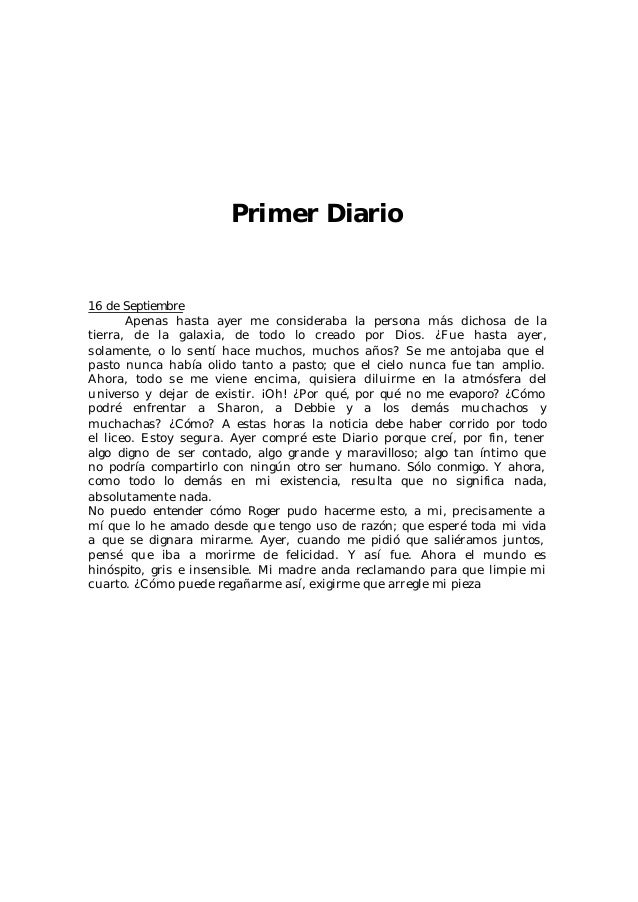 Primer Diario

16 de Septiembre

Apenas hasta ayer me consideraba la persona más dichosa de la tierra, de la galaxia, de todo lo creado por Dios. ¿Fue hasta ayer, solamente, o lo sentí hace muchos, muchos años? Se me antojaba que el pasto nunca había olido tanto a pasto; que el cielo nunca fue tan amplio. Ahora, todo se me viene encima, quisiera diluirme en la atmósfera del universo y dejar de existir. ¡Oh! ¿Por qué, por qué no me evaporo? ¿Cómo podré enfrentar a Sharon, a Debbie y a los demás muchachos y muchachas? ¿Cómo? A estas horas la noticia debe haber corrido por todo el liceo. Estoy segura. Ayer compré este Diario porque creí, por fin, tener algo digno de ser contado, algo grande y maravilloso; algo tan íntimo que no podría compartirlo con ningún otro ser humano. Sólo conmigo. Y ahora, como todo lo demás en mi existencia, resulta que no significa nada, absolutamente nada.

No puedo entender cómo Roger pudo hacerme esto, a mi, precisamente a mí que lo he amado desde que tengo uso de razón; que esperé toda mi vida a que se dignara mirarme. Ayer, cuando me pidió que saliéramos juntos, pensé que iba a morirme de felicidad. Y así fue. Ahora el mundo es hinóspito, gris e insensible. Mi madre anda reclamando para que limpie mi cuarto. ¿Cómo puede regañarme así, exigirme que arregle mi pieza